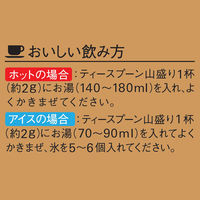 おいしい飲み方

ホットの場合：ティースプーン山盛り1杯（約2g）にお湯（140～180ml）を入れ、よくかきまぜてください。

アイスの場合：ティースプーン山盛り1杯（約2g）にお湯（70～90ml）を入れてよくかきまぜ、氷を5～6個入れてください。